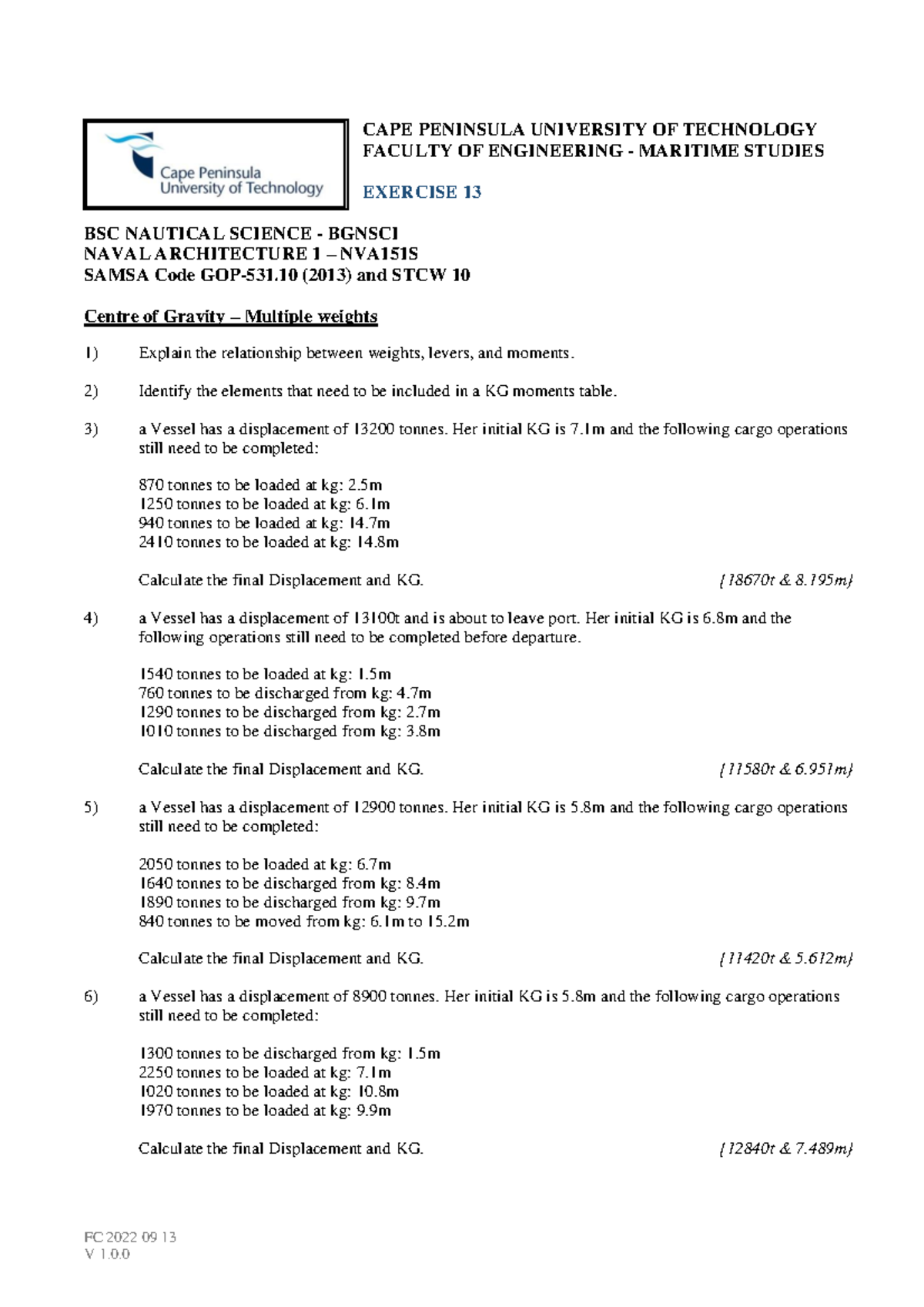 Cape Peninsula University of Technology

CAPE PENINSULA UNIVERSITY OF TECHNOLOGY
FACULTY OF ENGINEERING - MARITIME STUDIES

EXERCISE 13

BSC NAUTICAL SCIENCE - BGNSCI
NAVAL ARCHITECTURE 1 – NVA151S
SAMSA Code GOP-531.10 (2013) and STCW 10

Centre of Gravity – Multiple weights

1) Explain the relationship between weights, levers, and moments.

2) Identify the elements that need to be included in a KG moments table.

3) a Vessel has a displacement of 13200 tonnes. Her initial KG is 7.1m and the following cargo operations still need to be completed:

870 tonnes to be loaded at kg: 2.5m
1250 tonnes to be loaded at kg: 6.1m
940 tonnes to be loaded at kg: 14.7m
2410 tonnes to be loaded at kg: 14.8m

Calculate the final Displacement and KG. {18670t & 8.195m}

4) a Vessel has a displacement of 13100t and is about to leave port. Her initial KG is 6.8m and the following operations still need to be completed before departure.

1540 tonnes to be loaded at kg: 1.5m
760 tonnes to be discharged from kg: 4.7m
1290 tonnes to be discharged from kg: 2.7m
1010 tonnes to be discharged from kg: 3.8m

Calculate the final Displacement and KG. {11580t & 6.951m}

5) a Vessel has a displacement of 12900 tonnes. Her initial KG is 5.8m and the following cargo operations still need to be completed:

2050 tonnes to be loaded at kg: 6.7m
1640 tonnes to be discharged from kg: 8.4m
1890 tonnes to be discharged from kg: 9.7m
840 tonnes to be moved from kg: 6.1m to 15.2m

Calculate the final Displacement and KG. {11420t & 5.612m}

6) a Vessel has a displacement of 8900 tonnes. Her initial KG is 5.8m and the following cargo operations still need to be completed:

1300 tonnes to be discharged from kg: 1.5m
2250 tonnes to be loaded at kg: 7.1m
1020 tonnes to be loaded at kg: 10.8m
1970 tonnes to be loaded at kg: 9.9m

Calculate the final Displacement and KG. {12840t & 7.489m}

FC 2022 09 13
V 1.0.0